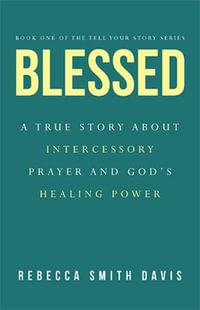 BOOK ONE OF THE TELL YOUR STORY SERIES

BLESSED

A TRUE STORY ABOUT INTERCESSORY PRAYER AND GOD'S HEALING POWER

REBECCA SMITH DAVIS